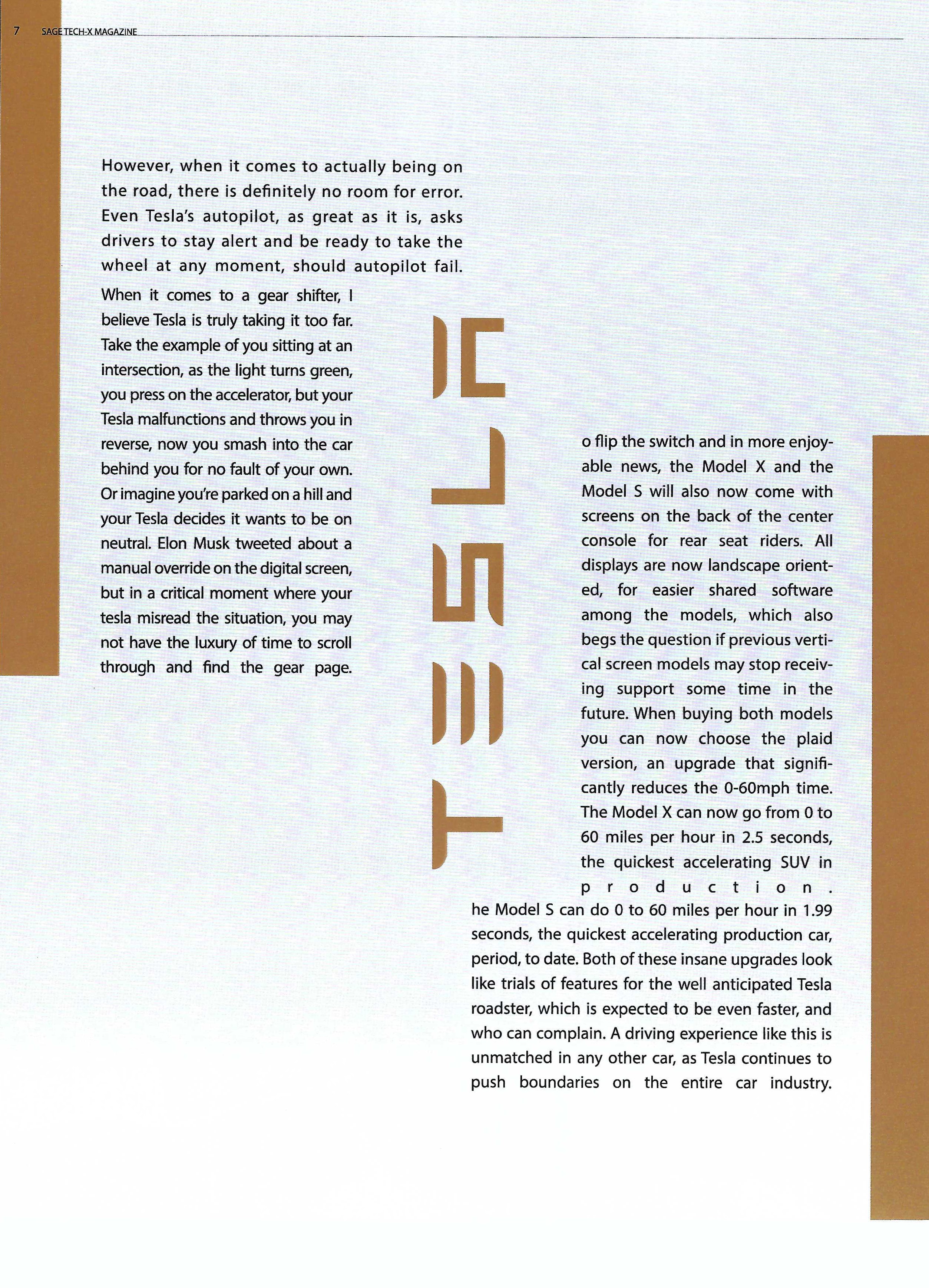 7 SAGE TECH-X MAGAZINE

However, when it comes to actually being on the road, there is definitely no room for error. Even Tesla's autopilot, as great as it is, asks drivers to stay alert and be ready to take the wheel at any moment, should autopilot fail.

When it comes to a gear shifter, I believe Tesla is truly taking it too far. Take the example of you sitting at an intersection, as the light turns green, you press on the accelerator, but your Tesla malfunctions and throws you in reverse, now you smash into the car behind you for no fault of your own. Or imagine you're parked on a hill and your Tesla decides it wants to be on neutral. Elon Musk tweeted about a manual override on the digital screen, but in a critical moment where your tesla misread the situation, you may not have the luxury of time to scroll through and find the gear page.

TESLA

o flip the switch and in more enjoyable news, the Model X and the Model S will also now come with screens on the back of the center console for rear seat riders. All displays are now landscape oriented, for easier shared software among the models, which also begs the question if previous vertical screen models may stop receiving support some time in the future. When buying both models you can now choose the plaid version, an upgrade that significantly reduces the 0-60mph time. The Model X can now go from 0 to 60 miles per hour in 2.5 seconds, the quickest accelerating SUV in production. he Model S can do 0 to 60 miles per hour in 1.99 seconds, the quickest accelerating production car, period, to date. Both of these insane upgrades look like trials of features for the well anticipated Tesla roadster, which is expected to be even faster, and who can complain. A driving experience like this is unmatched in any other car, as Tesla continues to push boundaries on the entire car industry.